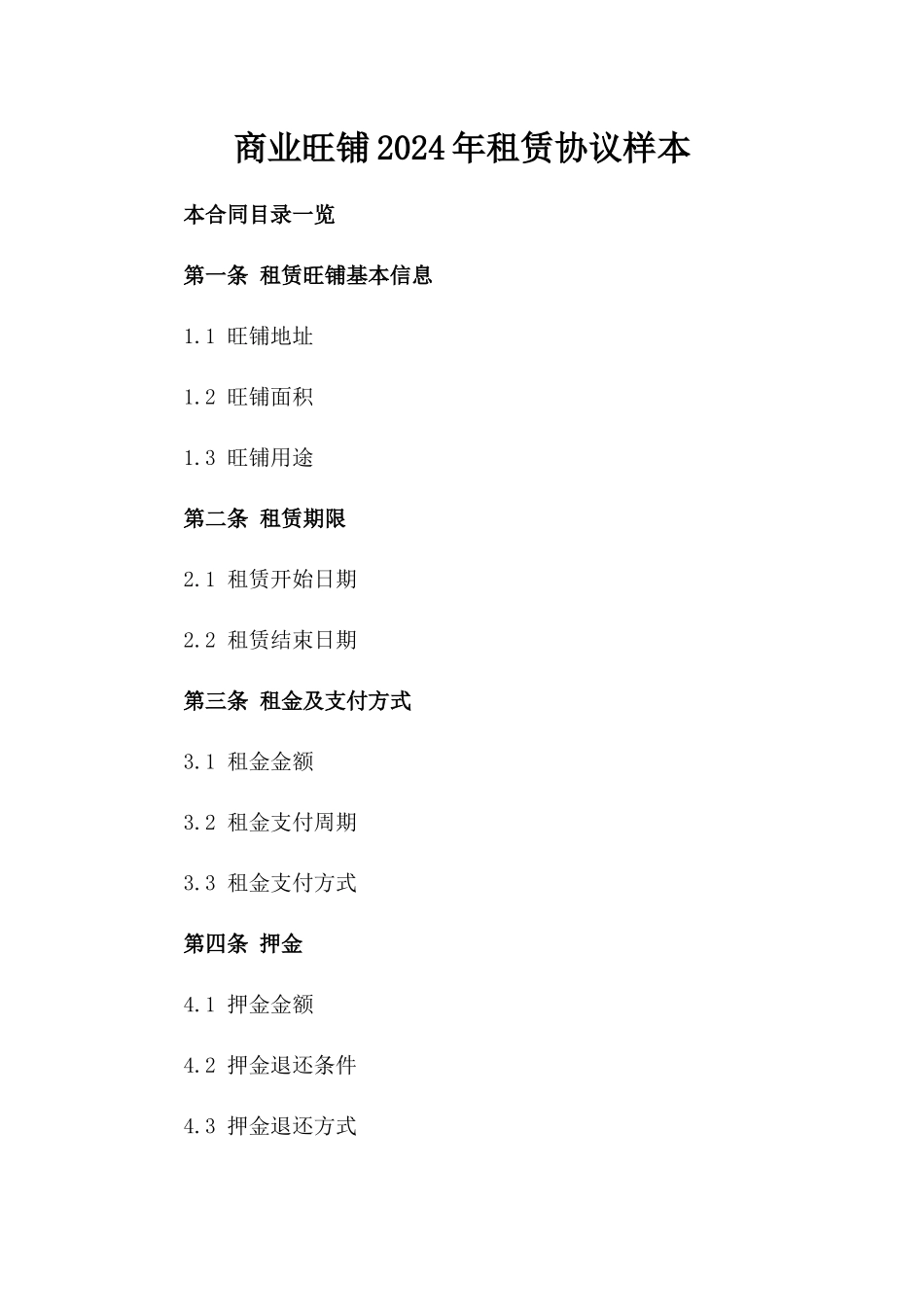 商业旺铺2024年租赁协议样本

本合同目录一览

第一条 租赁旺铺基本信息

1.1 旺铺地址

1.2 旺铺面积

1.3 旺铺用途

第二条 租赁期限

2.1 租赁开始日期

2.2 租赁结束日期

第三条 租金及支付方式

3.1 租金金额

3.2 租金支付周期

3.3 租金支付方式

第四条 押金

4.1 押金金额

4.2 押金退还条件

4.3 押金退还方式